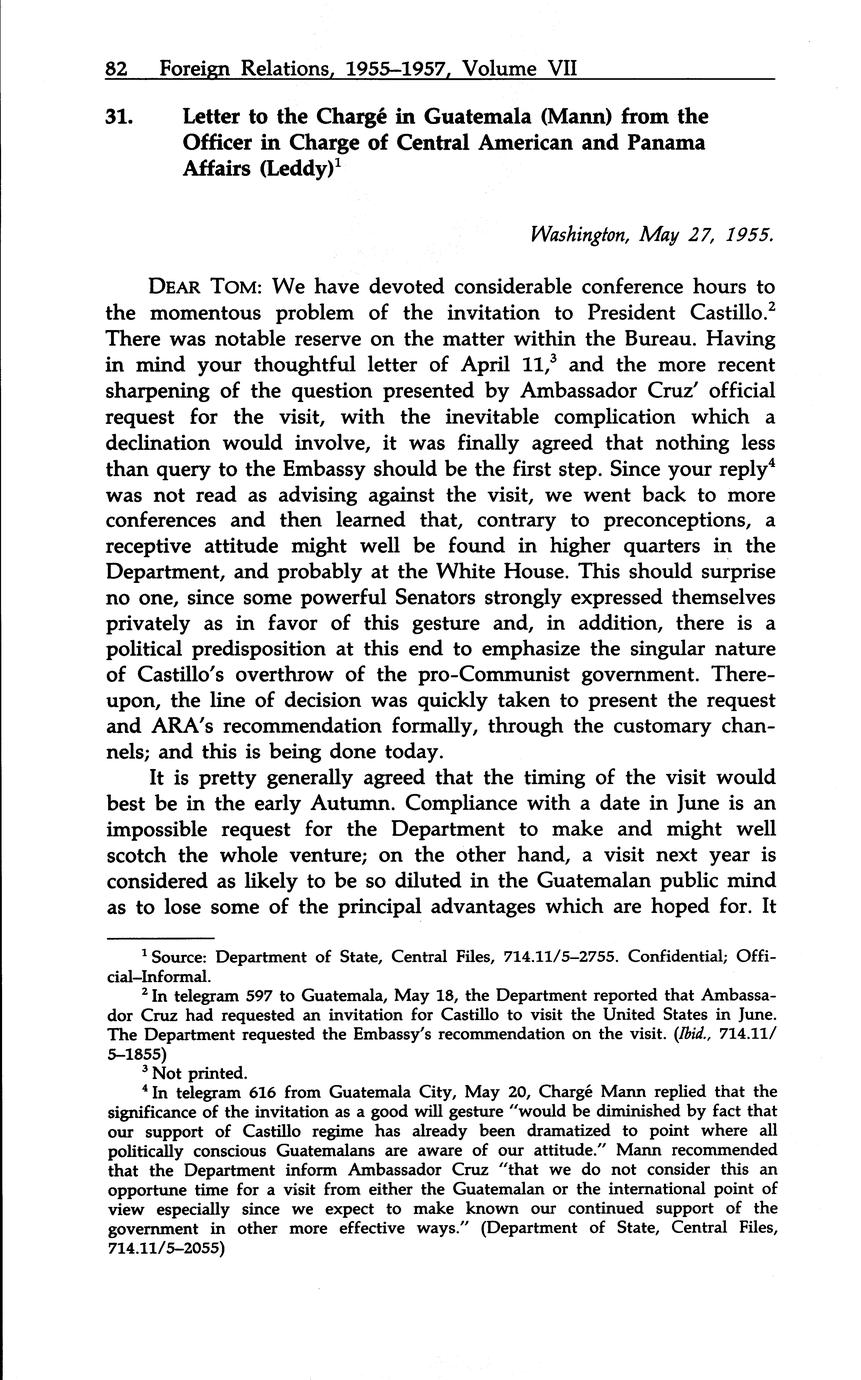 82 Foreign Relations, 1955–1957, Volume VII

31. Letter to the Chargé in Guatemala (Mann) from the Officer in Charge of Central American and Panama Affairs (Leddy)$^1$

Washington, May 27, 1955.

DEAR TOM: We have devoted considerable conference hours to the momentous problem of the invitation to President Castillo.$^2$ There was notable reserve on the matter within the Bureau. Having in mind your thoughtful letter of April 11,$^3$ and the more recent sharpening of the question presented by Ambassador Cruz' official request for the visit, with the inevitable complication which a declination would involve, it was finally agreed that nothing less than query to the Embassy should be the first step. Since your reply$^4$ was not read as advising against the visit, we went back to more conferences and then learned that, contrary to preconceptions, a receptive attitude might well be found in higher quarters in the Department, and probably at the White House. This should surprise no one, since some powerful Senators strongly expressed themselves privately as in favor of this gesture and, in addition, there is a political predisposition at this end to emphasize the singular nature of Castillo's overthrow of the pro-Communist government. Thereupon, the line of decision was quickly taken to present the request and ARA's recommendation formally, through the customary channels; and this is being done today.

It is pretty generally agreed that the timing of the visit would best be in the early Autumn. Compliance with a date in June is an impossible request for the Department to make and might well scotch the whole venture; on the other hand, a visit next year is considered as likely to be so diluted in the Guatemalan public mind as to lose some of the principal advantages which are hoped for. It

$^1$ Source: Department of State, Central Files, 714.11/5–2755. Confidential; Official–Informal.

$^2$ In telegram 597 to Guatemala, May 18, the Department reported that Ambassador Cruz had requested an invitation for Castillo to visit the United States in June. The Department requested the Embassy's recommendation on the visit. (Ibid., 714.11/5–1855)

$^3$ Not printed.

$^4$ In telegram 616 from Guatemala City, May 20, Chargé Mann replied that the significance of the invitation as a good will gesture "would be diminished by fact that our support of Castillo regime has already been dramatized to point where all politically conscious Guatemalans are aware of our attitude." Mann recommended that the Department inform Ambassador Cruz "that we do not consider this an opportune time for a visit from either the Guatemalan or the international point of view especially since we expect to make known our continued support of the government in other more effective ways." (Department of State, Central Files, 714.11/5–2055)